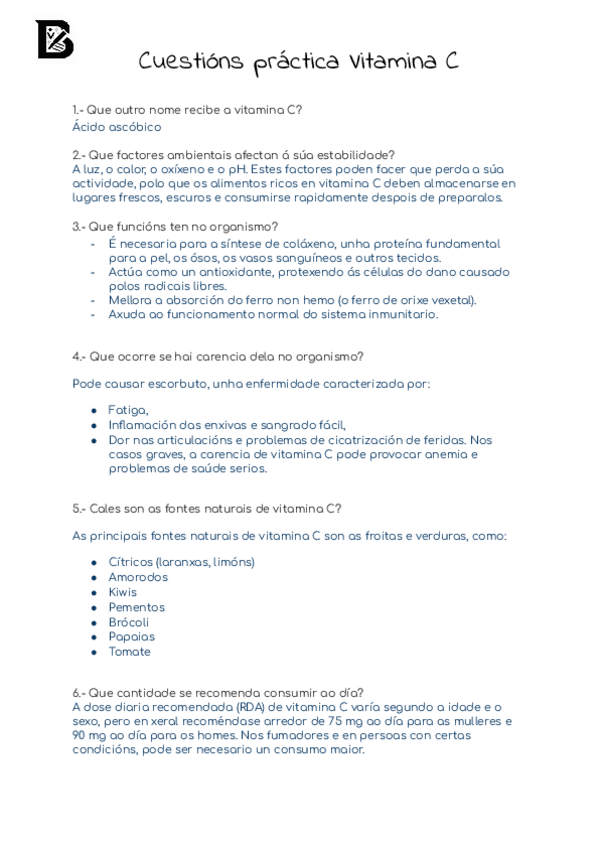 Cuestións práctica Vitamina C

1.- Que outro nome recibe a vitamina C?
Ácido ascóbico

2.- Que factores ambientais afectan á súa estabilidade?
A luz, o calor, o oxíxeno e o pH. Estes factores poden facer que perda a súa actividade, polo que os alimentos ricos en vitamina C deben almacenarse en lugares frescos, escuros e consumirse rapidamente despois de preparalos.

3.- Que funcións ten no organismo?
- É necesaria para a síntese de coláxeno, unha proteína fundamental para a pel, os ósos, os vasos sanguíneos e outros tecidos.
- Actúa como un antioxidante, protexendo ás células do dano causado polos radicais libres.
- Mellora a absorción do ferro non hemo (o ferro de orixe vexetal).
- Axuda ao funcionamento normal do sistema inmunitario.

4.- Que ocorre se hai carencia dela no organismo?

Pode causar escorbuto, unha enfermidade caracterizada por:

- Fatiga,
- Inflamación das enxivas e sangrado fácil,
- Dor nas articulacións e problemas de cicatrización de feridas. Nos casos graves, a carencia de vitamina C pode provocar anemia e problemas de saúde serios.

5.- Cales son as fontes naturais de vitamina C?

As principais fontes naturais de vitamina C son as froitas e verduras, como:

- Cítricos (laranxas, limóns)
- Amorodos
- Kiwis
- Pementos
- Brócoli
- Papaias
- Tomate

6.- Que cantidade se recomenda consumir ao día?
A dose diaria recomendada (RDA) de vitamina C varía segundo a idade e o sexo, pero en xeral recoméndase arredor de 75 mg ao día para as mulleres e 90 mg ao día para os homes. Nos fumadores e en persoas con certas condicións, pode ser necesario un consumo maior.